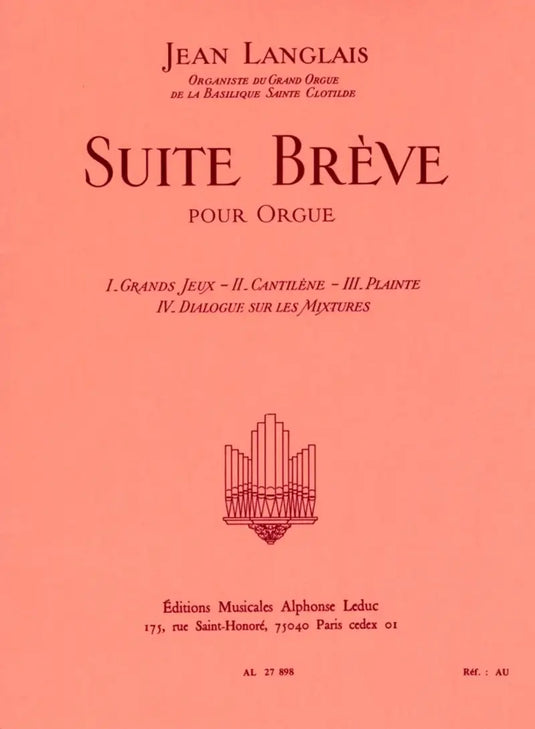 JEAN LANGLAIS
ORGANISTE DU GRAND ORGUE
DE LA BASILIQUE SAINTE CLOTILDE

SUITE BRÈVE
POUR ORGUE

I. GRANDS JEUX - II. CANTILÈNE - III. PLAINTE
IV. DIALOGUE SUR LES MIXTURES

Éditions Musicales Alphonse Leduc
175, rue Saint-Honoré, 75040 Paris cedex 01

AL 27 898

Réf. : AU